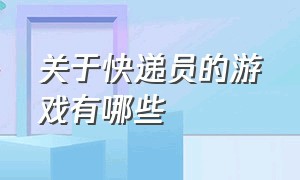 关于快递员的游戏有哪些